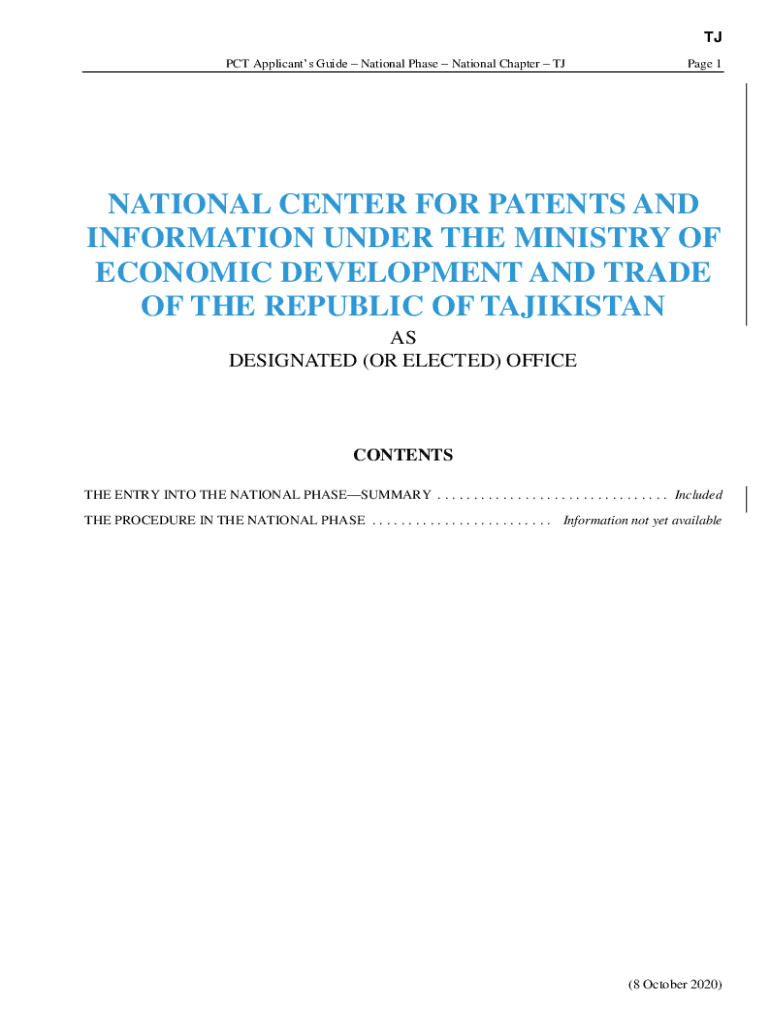 TJ

PCT Applicant's Guide – National Phase – National Chapter – TJ

Page 1

NATIONAL CENTER FOR PATENTS AND INFORMATION UNDER THE MINISTRY OF ECONOMIC DEVELOPMENT AND TRADE OF THE REPUBLIC OF TAJIKISTAN

AS
DESIGNATED (OR ELECTED) OFFICE

CONTENTS

THE ENTRY INTO THE NATIONAL PHASE—SUMMARY Included

THE PROCEDURE IN THE NATIONAL PHASE Information not yet available

(8 October 2020)